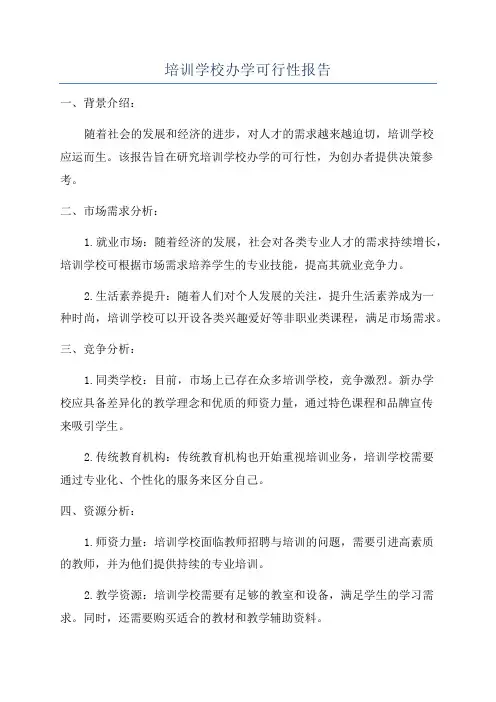 培训学校办学可行性报告

一、背景介绍：

随着社会的发展和经济的进步，对人才的需求越来越迫切，培训学校应运而生。该报告旨在研究培训学校办学的可行性，为创办者提供决策参考。

二、市场需求分析：

1.就业市场：随着经济的发展，社会对各类专业人才的需求持续增长，培训学校可根据市场需求培养学生的专业技能，提高其就业竞争力。

2.生活素养提升：随着人们对个人发展的关注，提升生活素养成为一种时尚，培训学校可以开设各类兴趣爱好等非职业类课程，满足市场需求。

三、竞争分析：

1.同类学校：目前，市场上已存在众多培训学校，竞争激烈。新办学校应具备差异化的教学理念和优质的师资力量，通过特色课程和品牌宣传来吸引学生。

2.传统教育机构：传统教育机构也开始重视培训业务，培训学校需要通过专业化、个性化的服务来区分自己。

四、资源分析：

1.师资力量：培训学校面临教师招聘与培训的问题，需要引进高素质的教师，并为他们提供持续的专业培训。

2.教学资源：培训学校需要有足够的教室和设备，满足学生的学习需求。同时，还需要购买适合的教材和教学辅助资料。